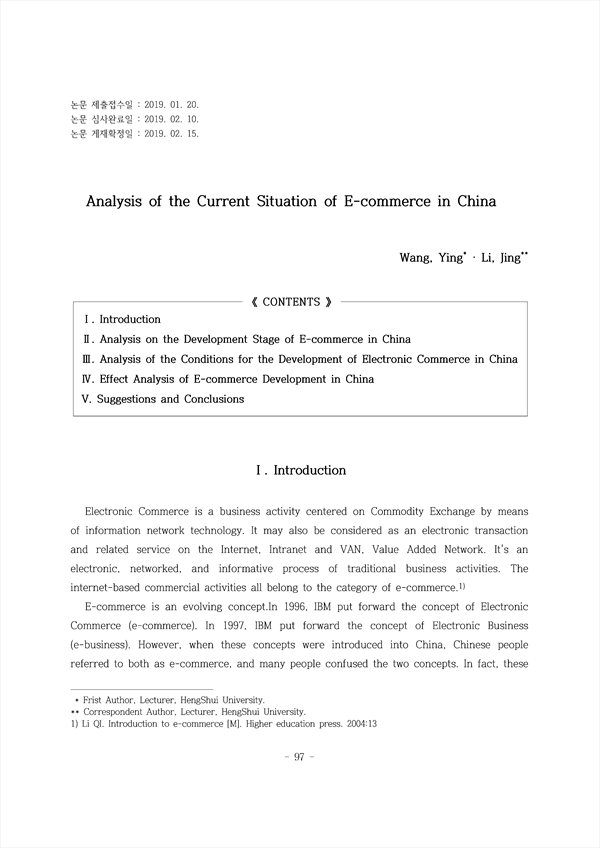 논문 제출접수일 : 2019. 01. 20.
논문 심사완료일 : 2019. 02. 10.
논문 게재확정일 : 2019. 02. 15.

Analysis of the Current Situation of E-commerce in China

Wang, Ying* · Li, Jing**

《 CONTENTS 》

Ⅰ. Introduction
Ⅱ. Analysis on the Development Stage of E-commerce in China
Ⅲ. Analysis of the Conditions for the Development of Electronic Commerce in China
Ⅳ. Effect Analysis of E-commerce Development in China
Ⅴ. Suggestions and Conclusions

Ⅰ. Introduction

Electronic Commerce is a business activity centered on Commodity Exchange by means of information network technology. It may also be considered as an electronic transaction and related service on the Internet, Intranet and VAN, Value Added Network. It's an electronic, networked, and informative process of traditional business activities. The internet-based commercial activities all belong to the category of e-commerce.1)

E-commerce is an evolving concept.In 1996, IBM put forward the concept of Electronic Commerce (e-commerce). In 1997, IBM put forward the concept of Electronic Business (e-business). However, when these concepts were introduced into China, Chinese people referred to both as e-commerce, and many people confused the two concepts. In fact, these

* Frist Author, Lecturer, HengShui University.
** Correspondent Author, Lecturer, HengShui University.
1) Li QI. Introduction to e-commerce [M]. Higher education press. 2004:13

- 97 -